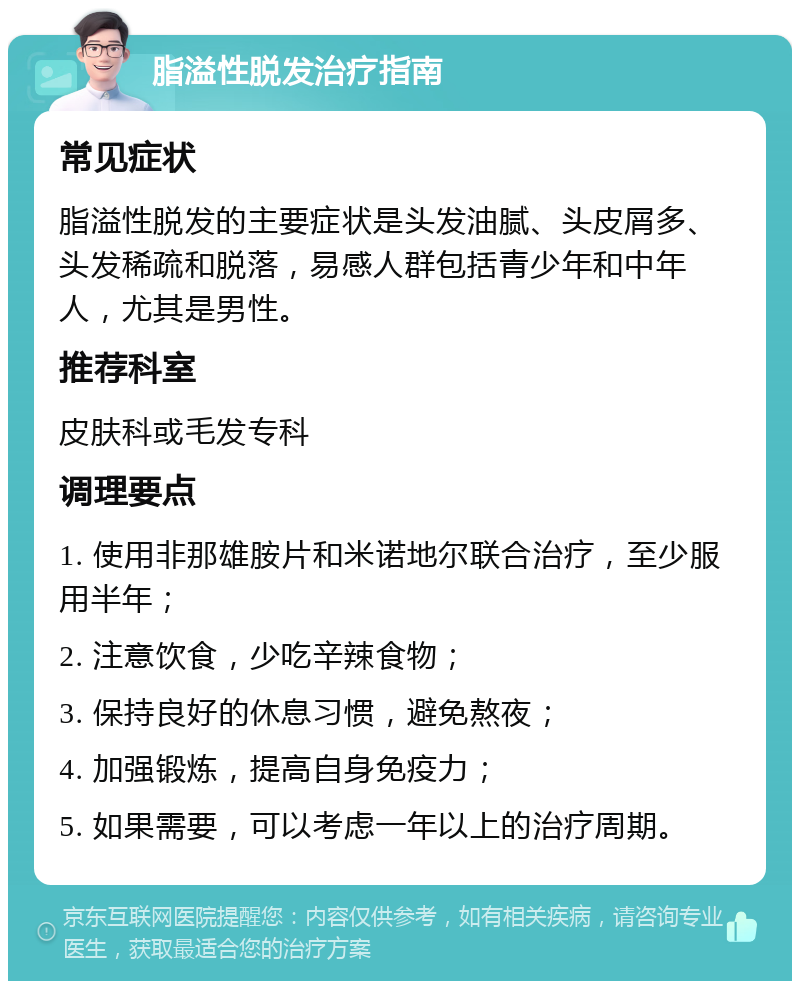 脂溢性脱发治疗指南

常见症状

脂溢性脱发的主要症状是头发油腻、头皮屑多、头发稀疏和脱落，易感人群包括青少年和中年人，尤其是男性。

推荐科室

皮肤科或毛发专科

调理要点

1. 使用非那雄胺片和米诺地尔联合治疗，至少服用半年；

2. 注意饮食，少吃辛辣食物；

3. 保持良好的休息习惯，避免熬夜；

4. 加强锻炼，提高自身免疫力；

5. 如果需要，可以考虑一年以上的治疗周期。

京东互联网医院提醒您：内容仅供参考，如有相关疾病，请咨询专业医生，获取最适合您的治疗方案